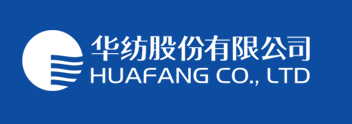 华纺股份有限公司
HUAFANG CO., LTD